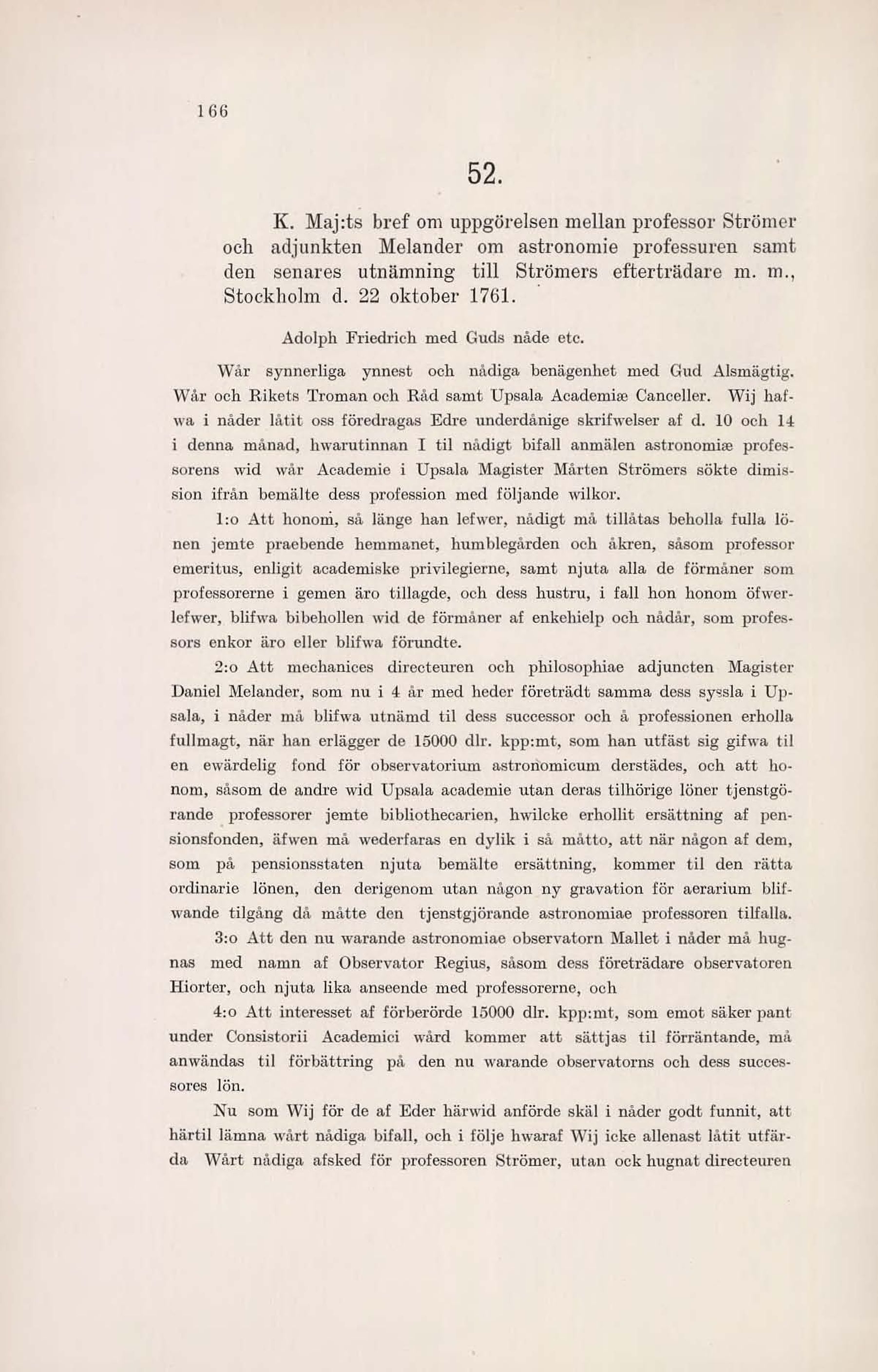 166

52.

K. Maj:ts bref om uppgörelsen mellan professor Strömer och adjunkten Melander om astronomie professuren samt den senares utnämning till Strömers efterträdare m. m., Stockholm d. 22 oktober 1761.

Adolph Friedrich med Guds nåde etc.

Wår synnerliga ynnest och nådiga benägenhet med Gud Alsmägtig. Wår och Rikets Troman och Råd samt Upsala Academiæ Canceller. Wij hafwa i nåder låtit oss föredragas Edre underdånige skrifwelser af d. 10 och 14 i denna månad, hwarutinnan I til nådigt bifall anmälen astronomiæ professorens wid wår Academie i Upsala Magister Mårten Strömers sökte dimission ifrån bemälte dess profession med följande wilkor.

1:o Att honom, så länge han lefwer, nådigt må tillåtas beholla fulla lönen jemte praebende hemmanet, humblegården och åkren, såsom professor emeritus, enligit academiske privilegierne, samt njuta alla de förmåner som professorerne i gemen äro tillagde, och dess hustru, i fall hon honom öfwerlefwer, blifwa bibehollen wid de förmåner af enkehielp och nådår, som professors enkor äro eller blifwa förundte.

2:o Att mechanices directeuren och philosophiae adjuncten Magister Daniel Melander, som nu i 4 år med heder företrädt samma dess syssla i Upsala, i nåder må blifwa utnämd til dess successor och å professionen erholla fullmagt, när han erlägger de 15000 dlr. kpp:mt, som han utfäst sig gifwa til en ewärdelig fond för observatorium astronomicum derstädes, och att honom, såsom de andre wid Upsala academie utan deras tilhörige löner tjenstgörande professorer jemte bibliothecarien, hwilcke erhollit ersättning af pensionsfonden, äfwen må wederfaras en dylik i så måtto, att när någon af dem, som på pensionsstaten njuta bemälte ersättning, kommer til den rätta ordinarie lönen, den derigenom utan någon ny gravation för aerarium blifwande tilgång då måtte den tjenstgjörande astronomiae professoren tilfalla.

3:o Att den nu warande astronomiae observatorn Mallet i nåder må hugnas med namn af Observator Regius, såsom dess företrädare observatoren Hiorter, och njuta lika anseende med professorerne, och

4:o Att interesset af förberörde 15000 dlr. kpp:mt, som emot säker pant under Consistorii Academici wård kommer att sättjas til förräntande, må anwändas til förbättring på den nu warande observatorns och dess successores lön.

Nu som Wij för de af Eder härwid anförde skäl i nåder godt funnit, att härtil lämna wårt nådiga bifall, och i följe hwaraf Wij icke allenast låtit utfärda Wårt nådiga afsked för professoren Strömer, utan ock hugnat directeuren